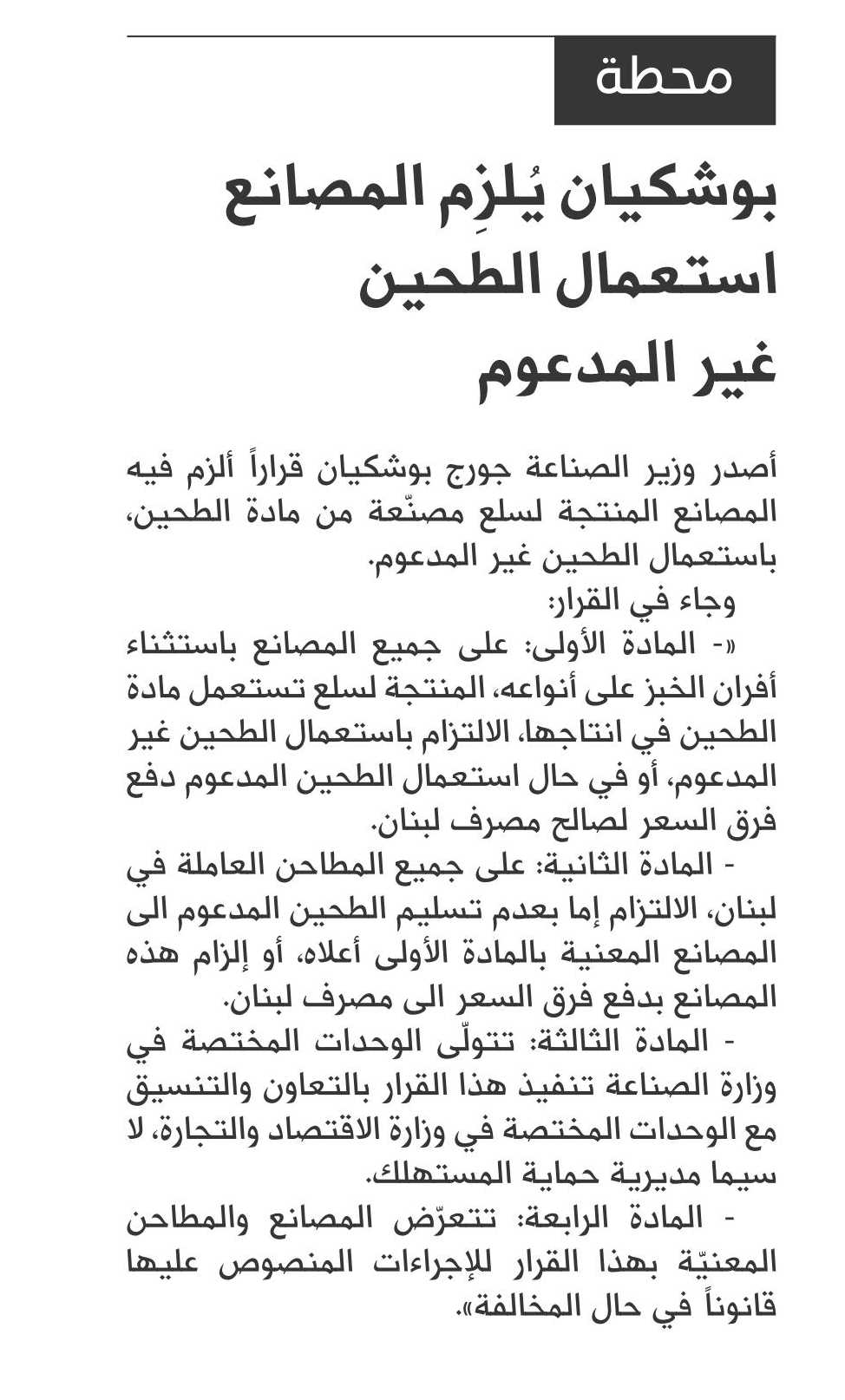 محطة

بوشكيان يُلزِم المصانع استعمال الطحين غير المدعوم

أصدر وزير الصناعة جورج بوشكيان قراراً ألزم فيه المصانع المنتجة لسلع مصنّعة من مادة الطحين، باستعمال الطحين غير المدعوم.

وجاء في القرار:

«- المادة الأولى: على جميع المصانع باستثناء أفران الخبز على أنواعه، المنتجة لسلع تستعمل مادة الطحين في انتاجها، الالتزام باستعمال الطحين غير المدعوم، أو في حال استعمال الطحين المدعوم دفع فرق السعر لصالح مصرف لبنان.

- المادة الثانية: على جميع المطاحن العاملة في لبنان، الالتزام إما بعدم تسليم الطحين المدعوم الى المصانع المعنية بالمادة الأولى أعلاه، أو إلزام هذه المصانع بدفع فرق السعر الى مصرف لبنان.

- المادة الثالثة: تتولّى الوحدات المختصة في وزارة الصناعة تنفيذ هذا القرار بالتعاون والتنسيق مع الوحدات المختصة في وزارة الاقتصاد والتجارة، لا سيما مديرية حماية المستهلك.

- المادة الرابعة: تتعرّض المصانع والمطاحن المعنيّة بهذا القرار للإجراءات المنصوص عليها قانوناً في حال المخالفة».